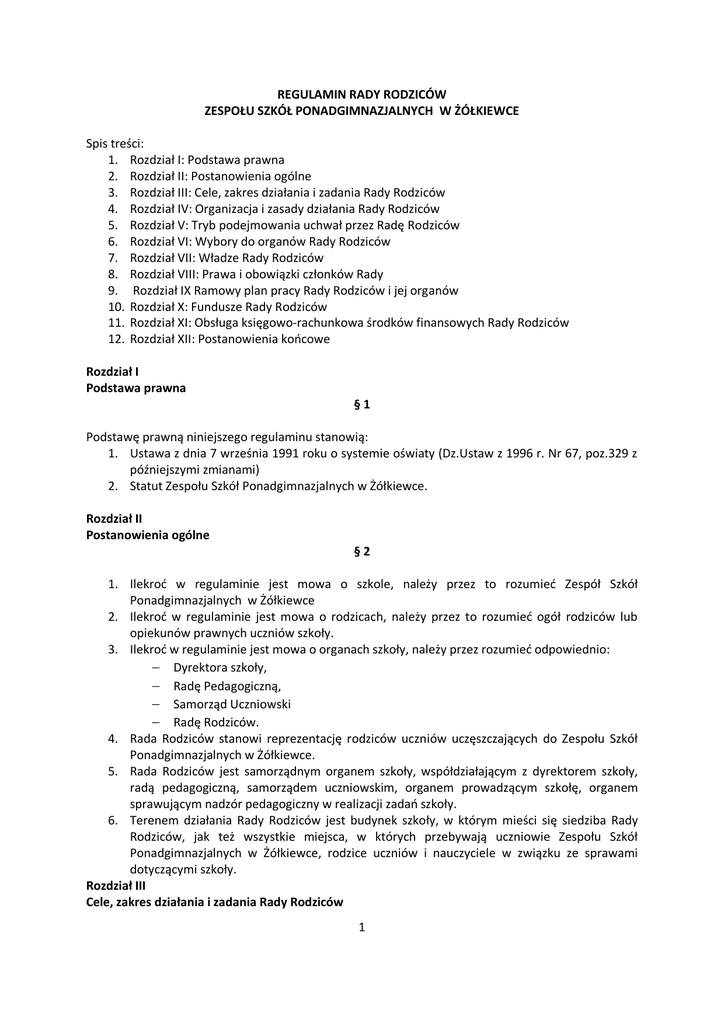 REGULAMIN RADY RODZICÓW
ZESPOŁU SZKÓŁ PONADGIMNAZJALNYCH W ŻÓŁKIEWCE

Spis treści:
1. Rozdział I: Podstawa prawna
2. Rozdział II: Postanowienia ogólne
3. Rozdział III: Cele, zakres działania i zadania Rady Rodziców
4. Rozdział IV: Organizacja i zasady działania Rady Rodziców
5. Rozdział V: Tryb podejmowania uchwał przez Radę Rodziców
6. Rozdział VI: Wybory do organów Rady Rodziców
7. Rozdział VII: Władze Rady Rodziców
8. Rozdział VIII: Prawa i obowiązki członków Rady
9. Rozdział IX Ramowy plan pracy Rady Rodziców i jej organów
10. Rozdział X: Fundusze Rady Rodziców
11. Rozdział XI: Obsługa księgowo-rachunkowa środków finansowych Rady Rodziców
12. Rozdział XII: Postanowienia końcowe

Rozdział I
Podstawa prawna
§ 1

Podstawę prawną niniejszego regulaminu stanowią:
1. Ustawa z dnia 7 września 1991 roku o systemie oświaty (Dz.Ustaw z 1996 r. Nr 67, poz.329 z późniejszymi zmianami)
2. Statut Zespołu Szkół Ponadgimnazjalnych w Żółkiewce.

Rozdział II
Postanowienia ogólne
§ 2

1. Ilekroć w regulaminie jest mowa o szkole, należy przez to rozumieć Zespół Szkół Ponadgimnazjalnych w Żółkiewce
2. Ilekroć w regulaminie jest mowa o rodzicach, należy przez to rozumieć ogół rodziców lub opiekunów prawnych uczniów szkoły.
3. Ilekroć w regulaminie jest mowa o organach szkoły, należy przez rozumieć odpowiednio:
– Dyrektora szkoły,
– Radę Pedagogiczną,
– Samorząd Uczniowski
– Radę Rodziców.
4. Rada Rodziców stanowi reprezentację rodziców uczniów uczęszczających do Zespołu Szkół Ponadgimnazjalnych w Żółkiewce.
5. Rada Rodziców jest samorządnym organem szkoły, współdziałającym z dyrektorem szkoły, radą pedagogiczną, samorządem uczniowskim, organem prowadzącym szkołę, organem sprawującym nadzór pedagogiczny w realizacji zadań szkoły.
6. Terenem działania Rady Rodziców jest budynek szkoły, w którym mieści się siedziba Rady Rodziców, jak też wszystkie miejsca, w których przebywają uczniowie Zespołu Szkół Ponadgimnazjalnych w Żółkiewce, rodzice uczniów i nauczyciele w związku ze sprawami dotyczącymi szkoły.

Rozdział III
Cele, zakres działania i zadania Rady Rodziców

1